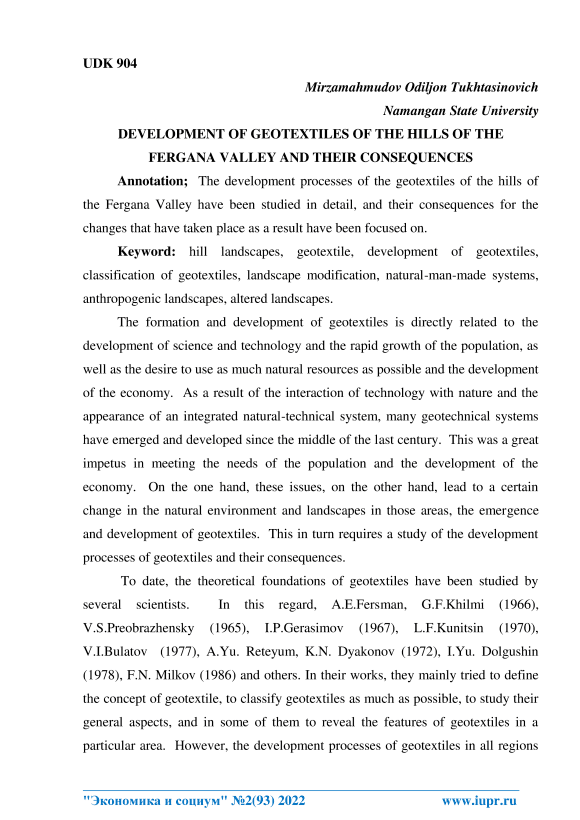 UDK 904

Mirzamahmudov Odiljon Tukhtasinovich

Namangan State University

DEVELOPMENT OF GEOTEXTILES OF THE HILLS OF THE FERGANA VALLEY AND THEIR CONSEQUENCES

Annotation; The development processes of the geotextiles of the hills of the Fergana Valley have been studied in detail, and their consequences for the changes that have taken place as a result have been focused on.

Keyword: hill landscapes, geotextile, development of geotextiles, classification of geotextiles, landscape modification, natural-man-made systems, anthropogenic landscapes, altered landscapes.

The formation and development of geotextiles is directly related to the development of science and technology and the rapid growth of the population, as well as the desire to use as much natural resources as possible and the development of the economy. As a result of the interaction of technology with nature and the appearance of an integrated natural-technical system, many geotechnical systems have emerged and developed since the middle of the last century. This was a great impetus in meeting the needs of the population and the development of the economy. On the one hand, these issues, on the other hand, lead to a certain change in the natural environment and landscapes in those areas, the emergence and development of geotextiles. This in turn requires a study of the development processes of geotextiles and their consequences.

To date, the theoretical foundations of geotextiles have been studied by several scientists. In this regard, A.E.Fersman, G.F.Khilmi (1966), V.S.Preobrazhensky (1965), I.P.Gerasimov (1967), L.F.Kunitsin (1970), V.I.Bulatov (1977), A.Yu. Reteyum, K.N. Dyakonov (1972), I.Yu. Dolgushin (1978), F.N. Milkov (1986) and others. In their works, they mainly tried to define the concept of geotextile, to classify geotextiles as much as possible, to study their general aspects, and in some of them to reveal the features of geotextiles in a particular area. However, the development processes of geotextiles in all regions

"Экономика и социум" №2(93) 2022 www.iupr.ru